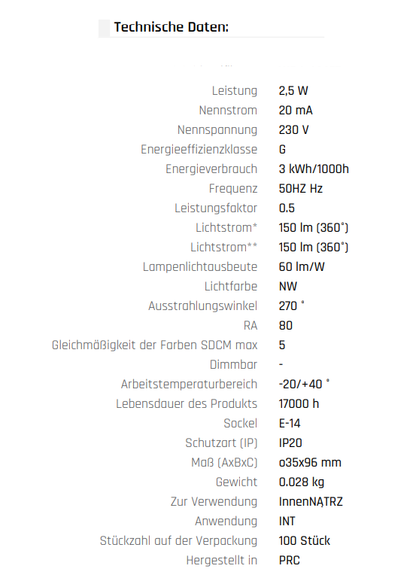 Technische Daten:

| | |
|---|---|
| Leistung | 2,5 W |
| Nennstrom | 20 mA |
| Nennspannung | 230 V |
| Energieeffizienzklasse | G |
| Energieverbrauch | 3 kWh/1000h |
| Frequenz | 50HZ Hz |
| Leistungsfaktor | 0.5 |
| Lichtstrom* | 150 lm (360°) |
| Lichtstrom** | 150 lm (360°) |
| Lampenlichtausbeute | 60 lm/W |
| Lichtfarbe | NW |
| Ausstrahlungswinkel | 270 ° |
| RA | 80 |
| Gleichmäßigkeit der Farben SDCM max | 5 |
| Dimmbar | - |
| Arbeitstemperaturbereich | -20/+40 ° |
| Lebensdauer des Produkts | 17000 h |
| Sockel | E-14 |
| Schutzart (IP) | IP20 |
| Maß (AxBxC) | o35x96 mm |
| Gewicht | 0.028 kg |
| Zur Verwendung | InnenNĄTRZ |
| Anwendung | INT |
| Stückzahl auf der Verpackung | 100 Stück |
| Hergestellt in | PRC |